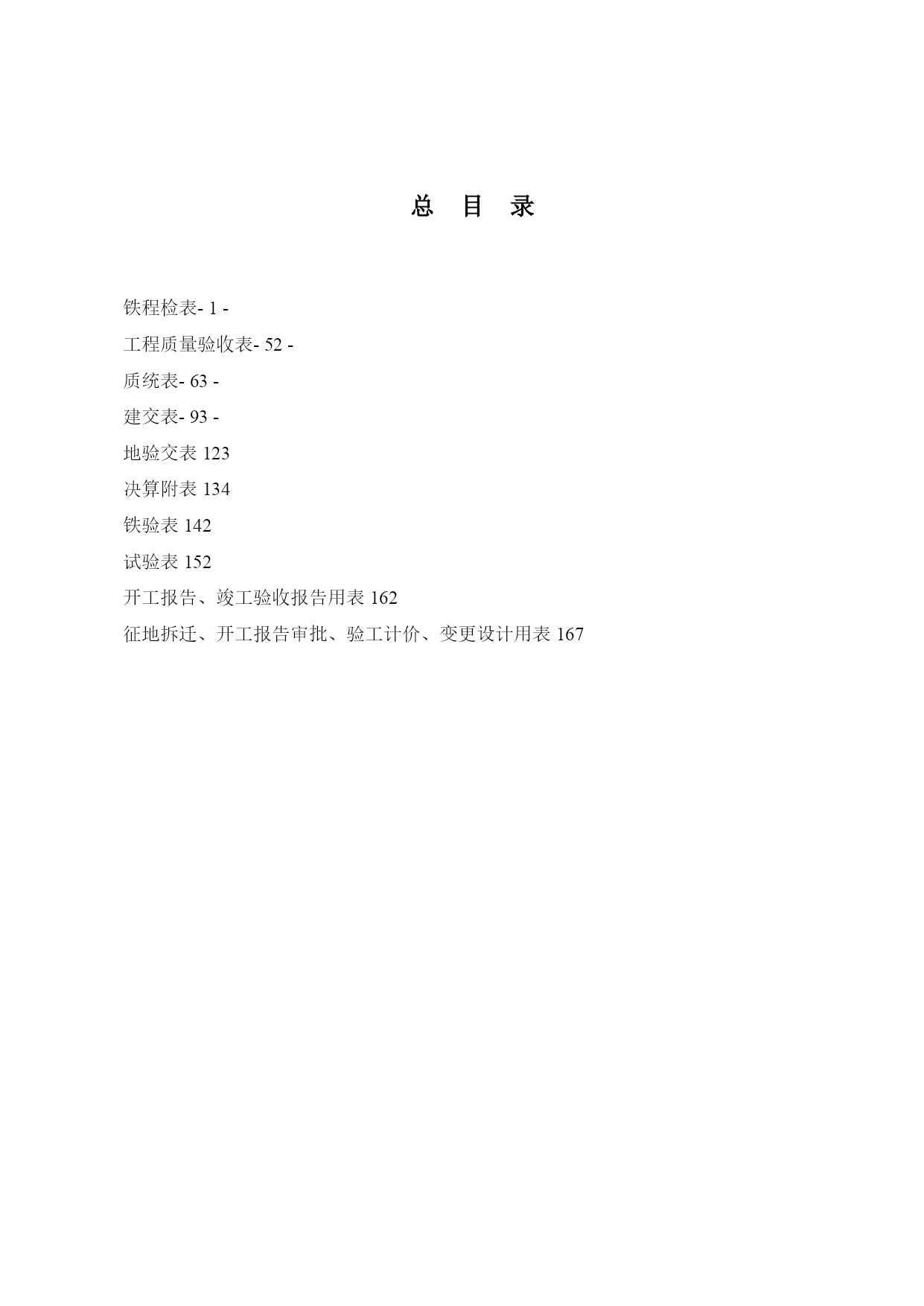 总 目 录

铁程检表- 1 -

工程质量验收表- 52 -

质统表- 63 -

建交表- 93 -

地验交表 123

决算附表 134

铁验表 142

试验表 152

开工报告、竣工验收报告用表 162

征地拆迁、开工报告审批、验工计价、变更设计用表 167